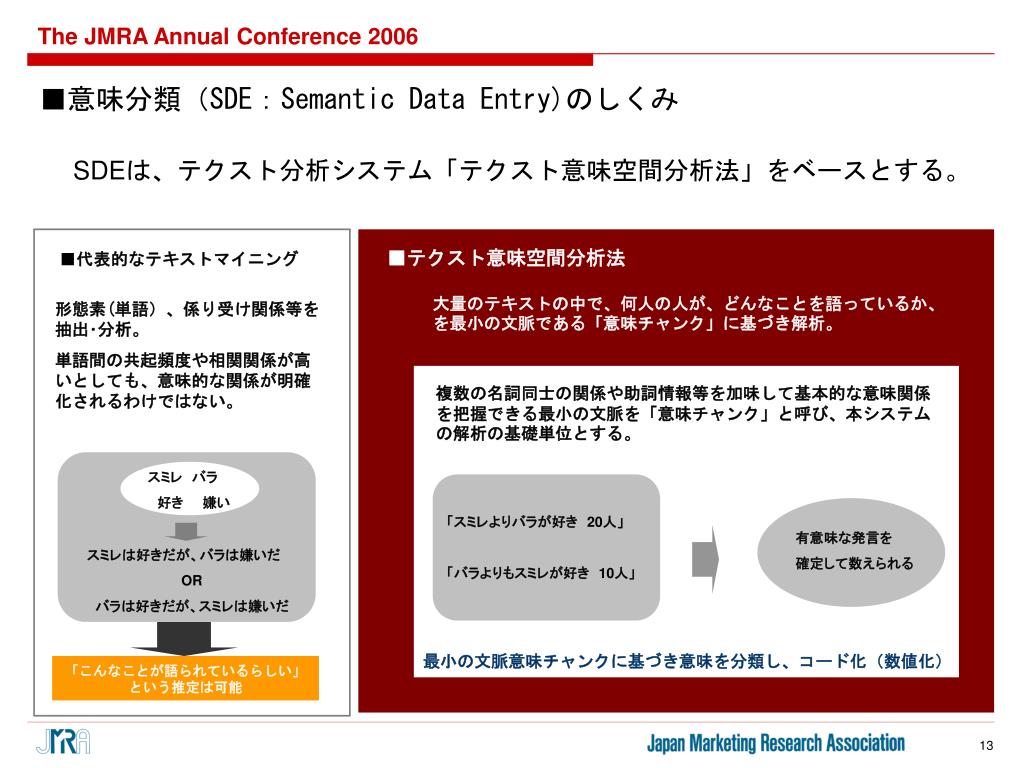 The JMRA Annual Conference 2006

■意味分類 (SDE：Semantic Data Entry)のしくみ

SDEは、テクスト分析システム「テクスト意味空間分析法」をベースとする。

■代表的なテキストマイニング

形態素(単語)、係り受け関係等を抽出･分析。

単語間の共起頻度や相関関係が高いとしても、意味的な関係が明確化されるわけではない。

スミレ バラ
好き 嫌い

スミレは好きだが、バラは嫌いだ
OR
バラは好きだが、スミレは嫌いだ

「こんなことが語られているらしい」という推定は可能

■テクスト意味空間分析法

大量のテキストの中で、何人の人が、どんなことを語っているか、を最小の文脈である「意味チャンク」に基づき解析。

複数の名詞同士の関係や助詞情報等を加味して基本的な意味関係を把握できる最小の文脈を「意味チャンク」と呼び、本システムの解析の基礎単位とする。

「スミレよりバラが好き 20人」

「バラよりもスミレが好き 10人」

有意味な発言を確定して数えられる

最小の文脈意味チャンクに基づき意味を分類し、コード化（数値化）

JMRA

Japan Marketing Research Association

13